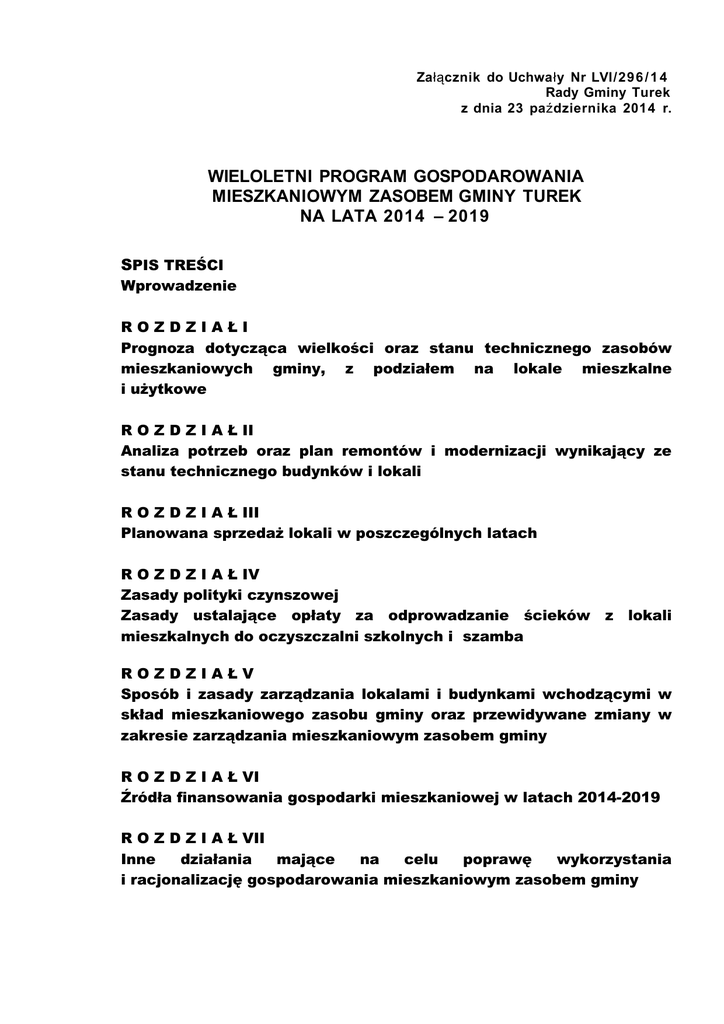 Załącznik do Uchwały Nr LVI/296/14
Rady Gminy Turek
z dnia 23 października 2014 r.

WIELOLETNI PROGRAM GOSPODAROWANIA MIESZKANIOWYM ZASOBEM GMINY TUREK NA LATA 2014 – 2019

SPIS TREŚCI
Wprowadzenie

R O Z D Z I A Ł I
Prognoza dotycząca wielkości oraz stanu technicznego zasobów mieszkaniowych gminy, z podziałem na lokale mieszkalne i użytkowe

R O Z D Z I A Ł II
Analiza potrzeb oraz plan remontów i modernizacji wynikający ze stanu technicznego budynków i lokali

R O Z D Z I A Ł III
Planowana sprzedaż lokali w poszczególnych latach

R O Z D Z I A Ł IV
Zasady polityki czynszowej
Zasady ustalające opłaty za odprowadzanie ścieków z lokali mieszkalnych do oczyszczalni szkolnych i szamba

R O Z D Z I A Ł V
Sposób i zasady zarządzania lokalami i budynkami wchodzącymi w skład mieszkaniowego zasobu gminy oraz przewidywane zmiany w zakresie zarządzania mieszkaniowym zasobem gminy

R O Z D Z I A Ł VI
Źródła finansowania gospodarki mieszkaniowej w latach 2014-2019

R O Z D Z I A Ł VII
Inne działania mające na celu poprawę wykorzystania i racjonalizację gospodarowania mieszkaniowym zasobem gminy